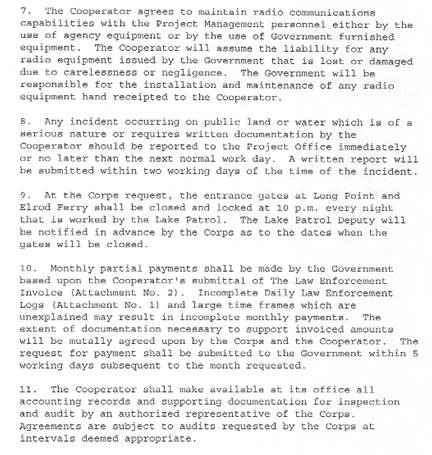 7. The Cooperator agrees to maintain radio communications capabilities with the Project Management personnel either by the use of agency equipment or by the use of Government furnished equipment. The Cooperator will assume the liability for any radio equipment issued by the Government that is lost or damaged due to carelessness or negligence. The Government will be responsible for the installation and maintenance of any radio equipment hand receipted to the Cooperator.

8. Any incident occurring on public land or water which is of a serious nature or requires written documentation by the Cooperator should be reported to the Project Office immediately or no later than the next normal work day. A written report will be submitted within two working days of the time of the incident.

9. At the Corps request, the entrance gates at Long Point and Elrod Ferry shall be closed and locked at 10 p.m. every night that is worked by the Lake Patrol. The Lake Patrol Deputy will be notified in advance by the Corps as to the dates when the gates will be closed.

10. Monthly partial payments shall be made by the Government based upon the Cooperator's submittal of The Law Enforcement Invoice (Attachment No. 2). Incomplete Daily Law Enforcement Logs (Attachment No. 1) and large time frames which are unexplained may result in incomplete monthly payments. The extent of documentation necessary to support invoiced amounts will be mutally agreed upon by the Corps and the Cooperator. The request for payment shall be submitted to the Government within 5 working days subsequent to the month requested.

11. The Cooperator shall make available at its office all accounting records and supporting documentation for inspection and audit by an authorized representative of the Corps. Agreements are subject to audits requested by the Corps at intervals deemed appropriate.